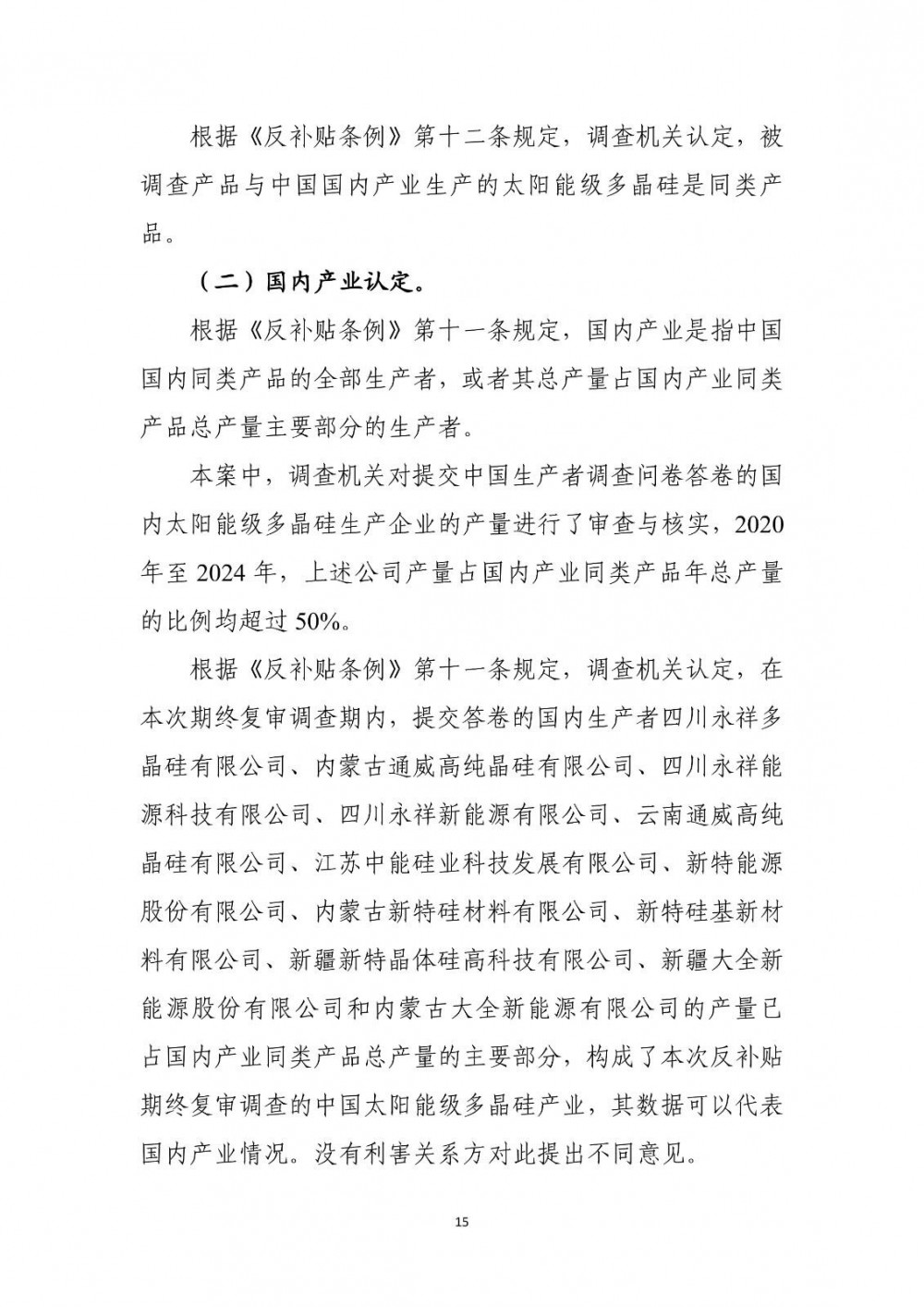 根据《反补贴条例》第十二条规定，调查机关认定，被调查产品与中国国内产业生产的太阳能级多晶硅是同类产品。

（二）国内产业认定。

根据《反补贴条例》第十一条规定，国内产业是指中国国内同类产品的全部生产者，或者其总产量占国内产业同类产品总产量主要部分的生产者。

本案中，调查机关对提交中国生产者调查问卷答卷的国内太阳能级多晶硅生产企业的产量进行了审查与核实，2020年至2024年，上述公司产量占国内产业同类产品年总产量的比例均超过50%。

根据《反补贴条例》第十一条规定，调查机关认定，在本次期终复审调查期内，提交答卷的国内生产者四川永祥多晶硅有限公司、内蒙古通威高纯晶硅有限公司、四川永祥能源科技有限公司、四川永祥新能源有限公司、云南通威高纯晶硅有限公司、江苏中能硅业科技发展有限公司、新特能源股份有限公司、内蒙古新特硅材料有限公司、新特硅基新材料有限公司、新疆新特晶体硅高科技有限公司、新疆大全新能源股份有限公司和内蒙古大全新能源有限公司的产量已占国内产业同类产品总产量的主要部分，构成了本次反补贴期终复审调查的中国太阳能级多晶硅产业，其数据可以代表国内产业情况。没有利害关系方对此提出不同意见。

15